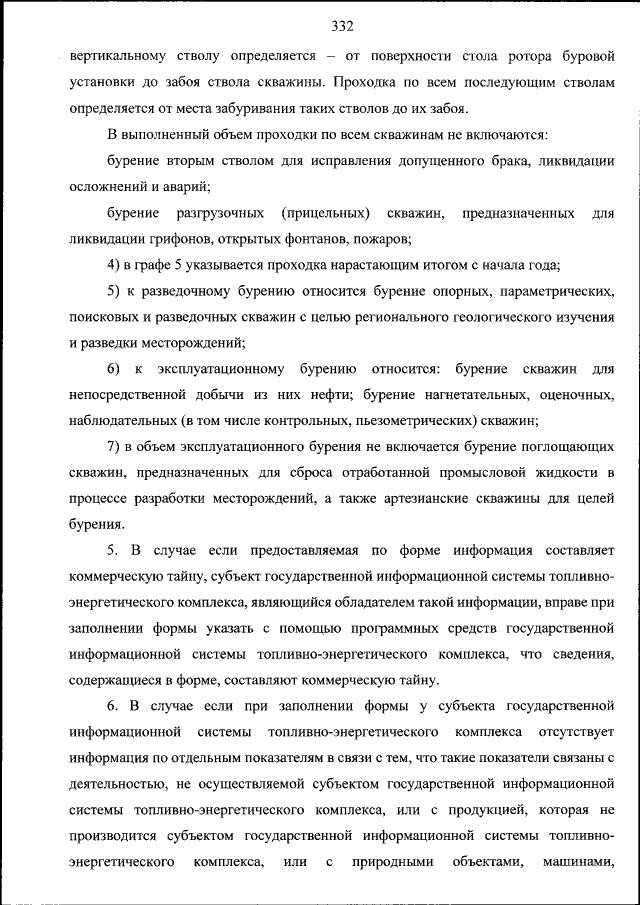 332

вертикальному стволу определяется – от поверхности стола ротора буровой установки до забоя ствола скважины. Проходка по всем последующим стволам определяется от места забуривания таких стволов до их забоя.

В выполненный объем проходки по всем скважинам не включаются:

бурение вторым стволом для исправления допущенного брака, ликвидации осложнений и аварий;

бурение разгрузочных (прицельных) скважин, предназначенных для ликвидации грифонов, открытых фонтанов, пожаров;

4) в графе 5 указывается проходка нарастающим итогом с начала года;

5) к разведочному бурению относится бурение опорных, параметрических, поисковых и разведочных скважин с целью регионального геологического изучения и разведки месторождений;

6) к эксплуатационному бурению относится: бурение скважин для непосредственной добычи из них нефти; бурение нагнетательных, оценочных, наблюдательных (в том числе контрольных, пьезометрических) скважин;

7) в объем эксплуатационного бурения не включается бурение поглощающих скважин, предназначенных для сброса отработанной промысловой жидкости в процессе разработки месторождений, а также артезианские скважины для целей бурения.

5. В случае если предоставляемая по форме информация составляет коммерческую тайну, субъект государственной информационной системы топливно-энергетического комплекса, являющийся обладателем такой информации, вправе при заполнении формы указать с помощью программных средств государственной информационной системы топливно-энергетического комплекса, что сведения, содержащиеся в форме, составляют коммерческую тайну.

6. В случае если при заполнении формы у субъекта государственной информационной системы топливно-энергетического комплекса отсутствует информация по отдельным показателям в связи с тем, что такие показатели связаны с деятельностью, не осуществляемой субъектом государственной информационной системы топливно-энергетического комплекса, или с продукцией, которая не производится субъектом государственной информационной системы топливно-энергетического комплекса, или с природными объектами, машинами,